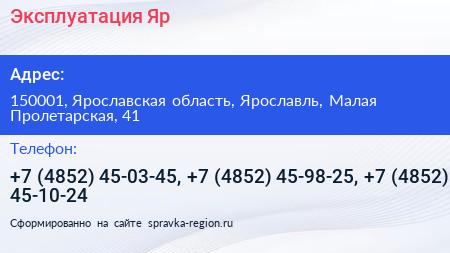 Эксплуатация Яр

Адрес:

150001, Ярославская область, Ярославль, Малая Пролетарская, 41

Телефон:

+7 (4852) 45-03-45, +7 (4852) 45-98-25, +7 (4852) 45-10-24

Сформированно на сайте spravka-region.ru